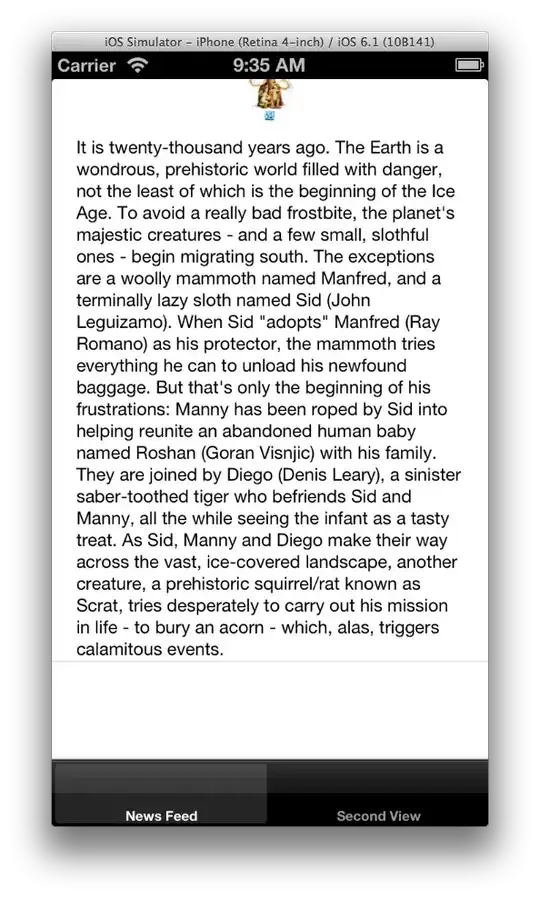 iOS Simulator – iPhone (Retina 4-inch) / iOS 6.1 (10B141)

Carrier 9:35 AM

It is twenty-thousand years ago. The Earth is a wondrous, prehistoric world filled with danger, not the least of which is the beginning of the Ice Age. To avoid a really bad frostbite, the planet's majestic creatures - and a few small, slothful ones - begin migrating south. The exceptions are a woolly mammoth named Manfred, and a terminally lazy sloth named Sid (John Leguizamo). When Sid "adopts" Manfred (Ray Romano) as his protector, the mammoth tries everything he can to unload his newfound baggage. But that's only the beginning of his frustrations: Manny has been roped by Sid into helping reunite an abandoned human baby named Roshan (Goran Visnjic) with his family. They are joined by Diego (Denis Leary), a sinister saber-toothed tiger who befriends Sid and Manny, all the while seeing the infant as a tasty treat. As Sid, Manny and Diego make their way across the vast, ice-covered landscape, another creature, a prehistoric squirrel/rat known as Scrat, tries desperately to carry out his mission in life - to bury an acorn - which, alas, triggers calamitous events.

News Feed

Second View